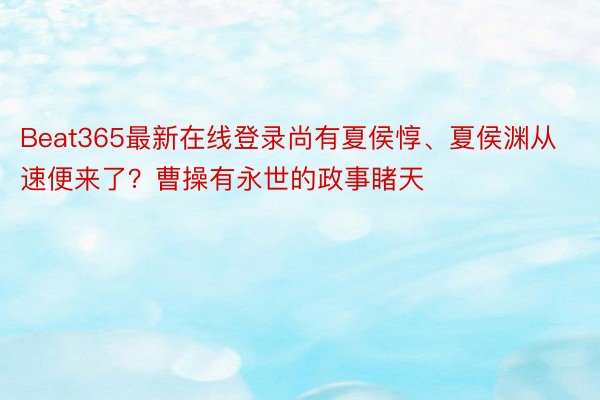 Beat365最新在线登录尚有夏侯惇、夏侯渊从速便来了？曹操有永世的政事睹天